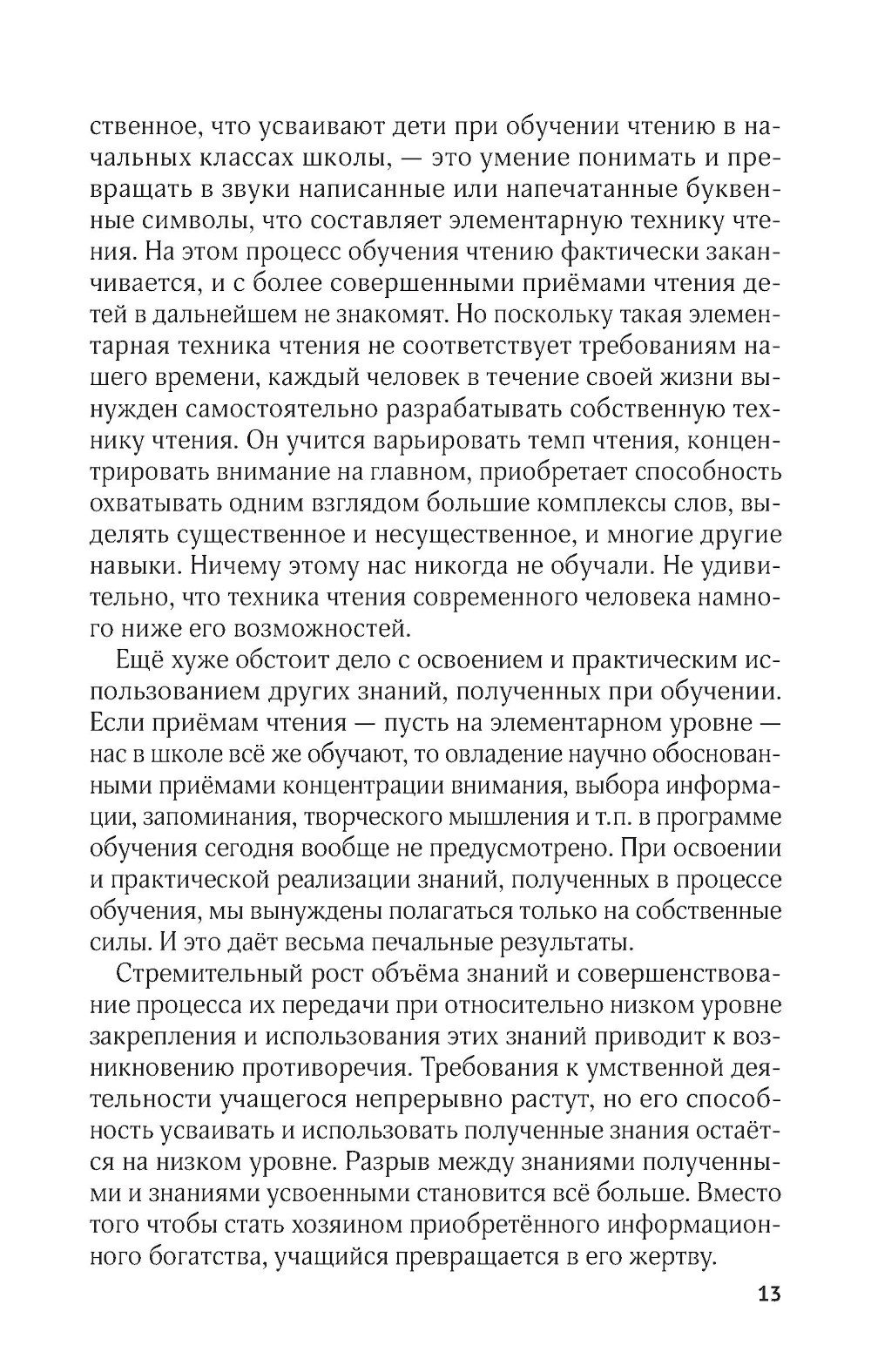 ственное, что усваивают дети при обучении чтению в начальных классах школы, — это умение понимать и превращать в звуки написанные или напечатанные буквенные символы, что составляет элементарную технику чтения. На этом процесс обучения чтению фактически заканчивается, и с более совершенными приёмами чтения детей в дальнейшем не знакомят. Но поскольку такая элементарная техника чтения не соответствует требованиям нашего времени, каждый человек в течение своей жизни вынужден самостоятельно разрабатывать собственную технику чтения. Он учится варьировать темп чтения, концентрировать внимание на главном, приобретает способность охватывать одним взглядом большие комплексы слов, выделять существенное и несущественное, и многие другие навыки. Ничему этому нас никогда не обучали. Не удивительно, что техника чтения современного человека намного ниже его возможностей.

Ещё хуже обстоит дело с освоением и практическим использованием других знаний, полученных при обучении. Если приёмам чтения — пусть на элементарном уровне — нас в школе всё же обучают, то овладение научно обоснованными приёмами концентрации внимания, выбора информации, запоминания, творческого мышления и т.п. в программе обучения сегодня вообще не предусмотрено. При освоении и практической реализации знаний, полученных в процессе обучения, мы вынуждены полагаться только на собственные силы. И это даёт весьма печальные результаты.

Стремительный рост объёма знаний и совершенствование процесса их передачи при относительно низком уровне закрепления и использования этих знаний приводит к возникновению противоречия. Требования к умственной деятельности учащегося непрерывно растут, но его способность усваивать и использовать полученные знания остаётся на низком уровне. Разрыв между знаниями полученными и знаниями усвоенными становится всё больше. Вместо того чтобы стать хозяином приобретённого информационного богатства, учащийся превращается в его жертву.

13